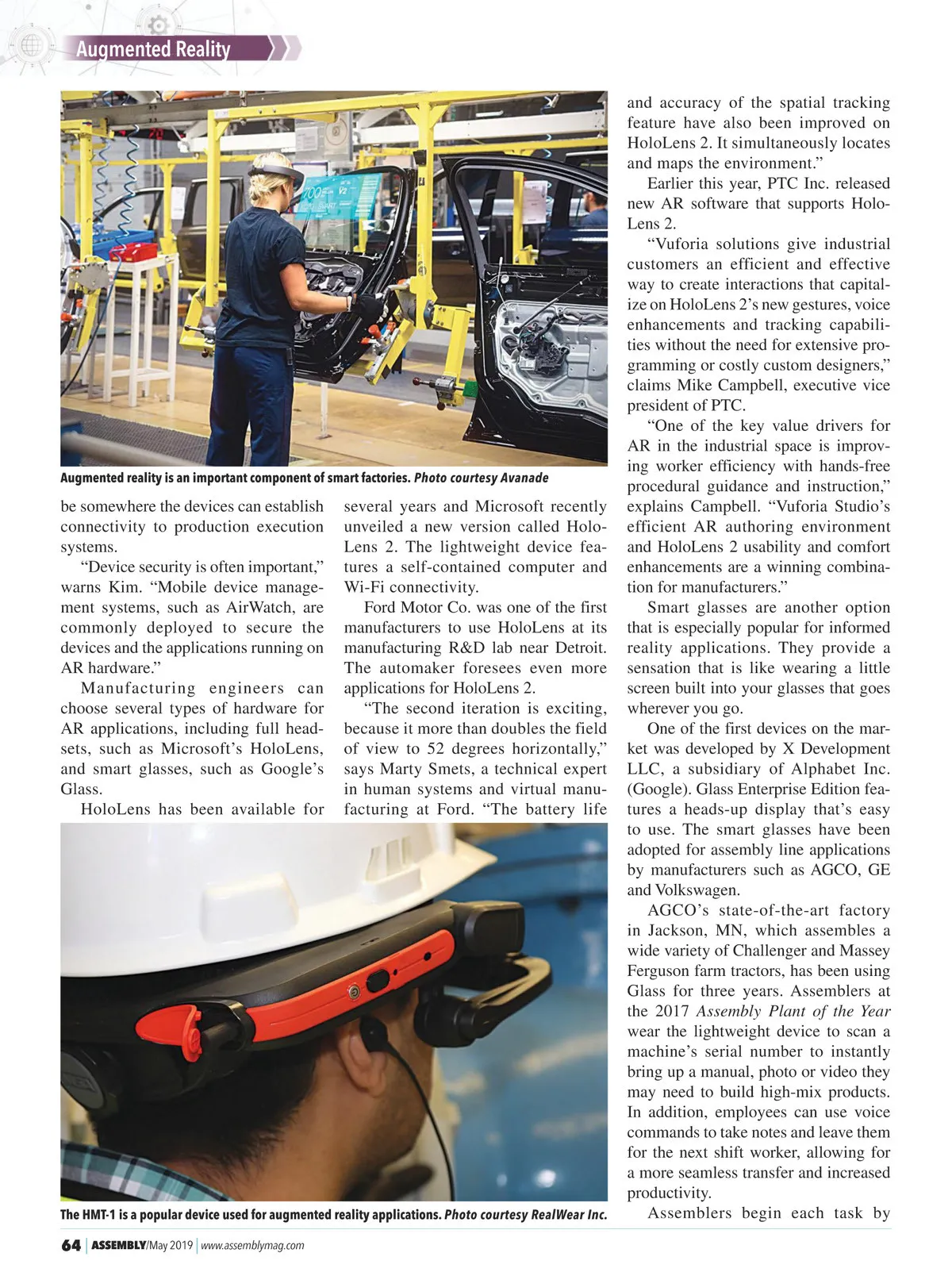 Augmented Reality

Augmented reality is an important component of smart factories. Photo courtesy Avanade

be somewhere the devices can establish connectivity to production execution systems.

"Device security is often important," warns Kim. "Mobile device management systems, such as AirWatch, are commonly deployed to secure the devices and the applications running on AR hardware."

Manufacturing engineers can choose several types of hardware for AR applications, including full headsets, such as Microsoft's HoloLens, and smart glasses, such as Google's Glass.

HoloLens has been available for several years and Microsoft recently unveiled a new version called HoloLens 2. The lightweight device features a self-contained computer and Wi-Fi connectivity.

Ford Motor Co. was one of the first manufacturers to use HoloLens at its manufacturing R&D lab near Detroit. The automaker foresees even more applications for HoloLens 2.

"The second iteration is exciting, because it more than doubles the field of view to 52 degrees horizontally," says Marty Smets, a technical expert in human systems and virtual manufacturing at Ford. "The battery life and accuracy of the spatial tracking feature have also been improved on HoloLens 2. It simultaneously locates and maps the environment."

Earlier this year, PTC Inc. released new AR software that supports HoloLens 2.

"Vuforia solutions give industrial customers an efficient and effective way to create interactions that capitalize on HoloLens 2's new gestures, voice enhancements and tracking capabilities without the need for extensive programming or costly custom designers," claims Mike Campbell, executive vice president of PTC.

"One of the key value drivers for AR in the industrial space is improving worker efficiency with hands-free procedural guidance and instruction," explains Campbell. "Vuforia Studio's efficient AR authoring environment and HoloLens 2 usability and comfort enhancements are a winning combination for manufacturers."

Smart glasses are another option that is especially popular for informed reality applications. They provide a sensation that is like wearing a little screen built into your glasses that goes wherever you go.

One of the first devices on the market was developed by X Development LLC, a subsidiary of Alphabet Inc. (Google). Glass Enterprise Edition features a heads-up display that's easy to use. The smart glasses have been adopted for assembly line applications by manufacturers such as AGCO, GE and Volkswagen.

AGCO's state-of-the-art factory in Jackson, MN, which assembles a wide variety of Challenger and Massey Ferguson farm tractors, has been using Glass for three years. Assemblers at the 2017 Assembly Plant of the Year wear the lightweight device to scan a machine's serial number to instantly bring up a manual, photo or video they may need to build high-mix products. In addition, employees can use voice commands to take notes and leave them for the next shift worker, allowing for a more seamless transfer and increased productivity.

Assemblers begin each task by

The HMT-1 is a popular device used for augmented reality applications. Photo courtesy RealWear Inc.

64 | ASSEMBLY/May 2019 | www.assemblymag.com